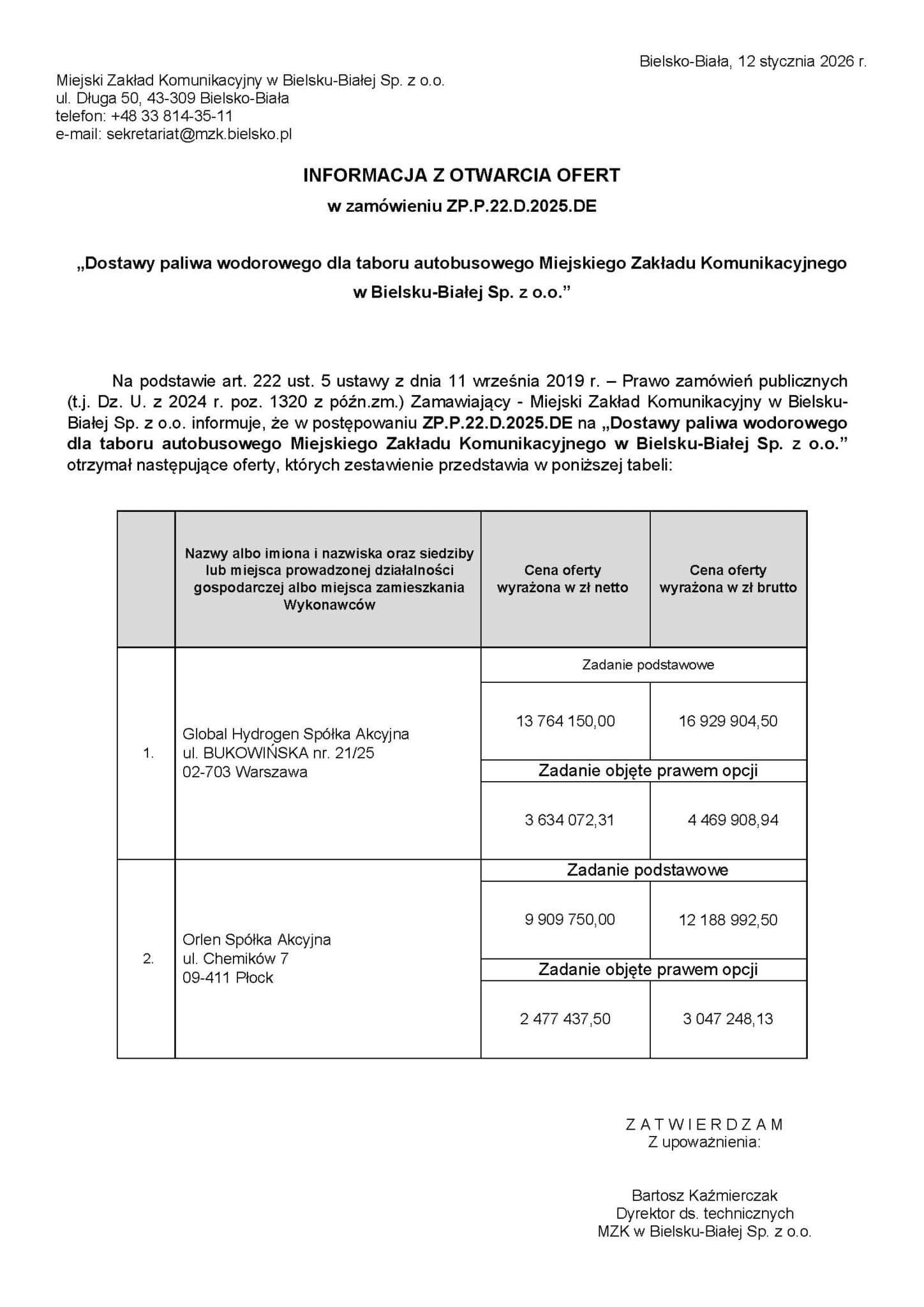 Bielsko-Biała, 12 stycznia 2026 r.

Miejski Zakład Komunikacyjny w Bielsku-Białej Sp. z o.o.
ul. Długa 50, 43-309 Bielsko-Biała
telefon: +48 33 814-35-11
e-mail: sekretariat@mzk.bielsko.pl

INFORMACJA Z OTWARCIA OFERT
w zamówieniu ZP.P.22.D.2025.DE

„Dostawy paliwa wodorowego dla taboru autobusowego Miejskiego Zakładu Komunikacyjnego w Bielsku-Białej Sp. z o.o.”

Na podstawie art. 222 ust. 5 ustawy z dnia 11 września 2019 r. – Prawo zamówień publicznych (t.j. Dz. U. z 2024 r. poz. 1320 z późn.zm.) Zamawiający - Miejski Zakład Komunikacyjny w Bielsku-Białej Sp. z o.o. informuje, że w postępowaniu ZP.P.22.D.2025.DE na „Dostawy paliwa wodorowego dla taboru autobusowego Miejskiego Zakładu Komunikacyjnego w Bielsku-Białej Sp. z o.o.” otrzymał następujące oferty, których zestawienie przedstawia w poniższej tabeli:

| | Nazwy albo imiona i nazwiska oraz siedziby lub miejsca prowadzonej działalności gospodarczej albo miejsca zamieszkania Wykonawców | Cena oferty wyrażona w zł netto | Cena oferty wyrażona w zł brutto |
|---|---|---|---|
| 1. | Global Hydrogen Spółka Akcyjna ul. BUKOWIŃSKA nr. 21/25 02-703 Warszawa | Zadanie podstawowe | |
| | | 13 764 150,00 | 16 929 904,50 |
| | | Zadanie objęte prawem opcji | |
| | | 3 634 072,31 | 4 469 908,94 |
| 2. | Orlen Spółka Akcyjna ul. Chemików 7 09-411 Płock | Zadanie podstawowe | |
| | | 9 909 750,00 | 12 188 992,50 |
| | | Zadanie objęte prawem opcji | |
| | | 2 477 437,50 | 3 047 248,13 |

Z A T W I E R D Z A M
Z upoważnienia:

Bartosz Kaźmierczak
Dyrektor ds. technicznych
MZK w Bielsku-Białej Sp. z o.o.